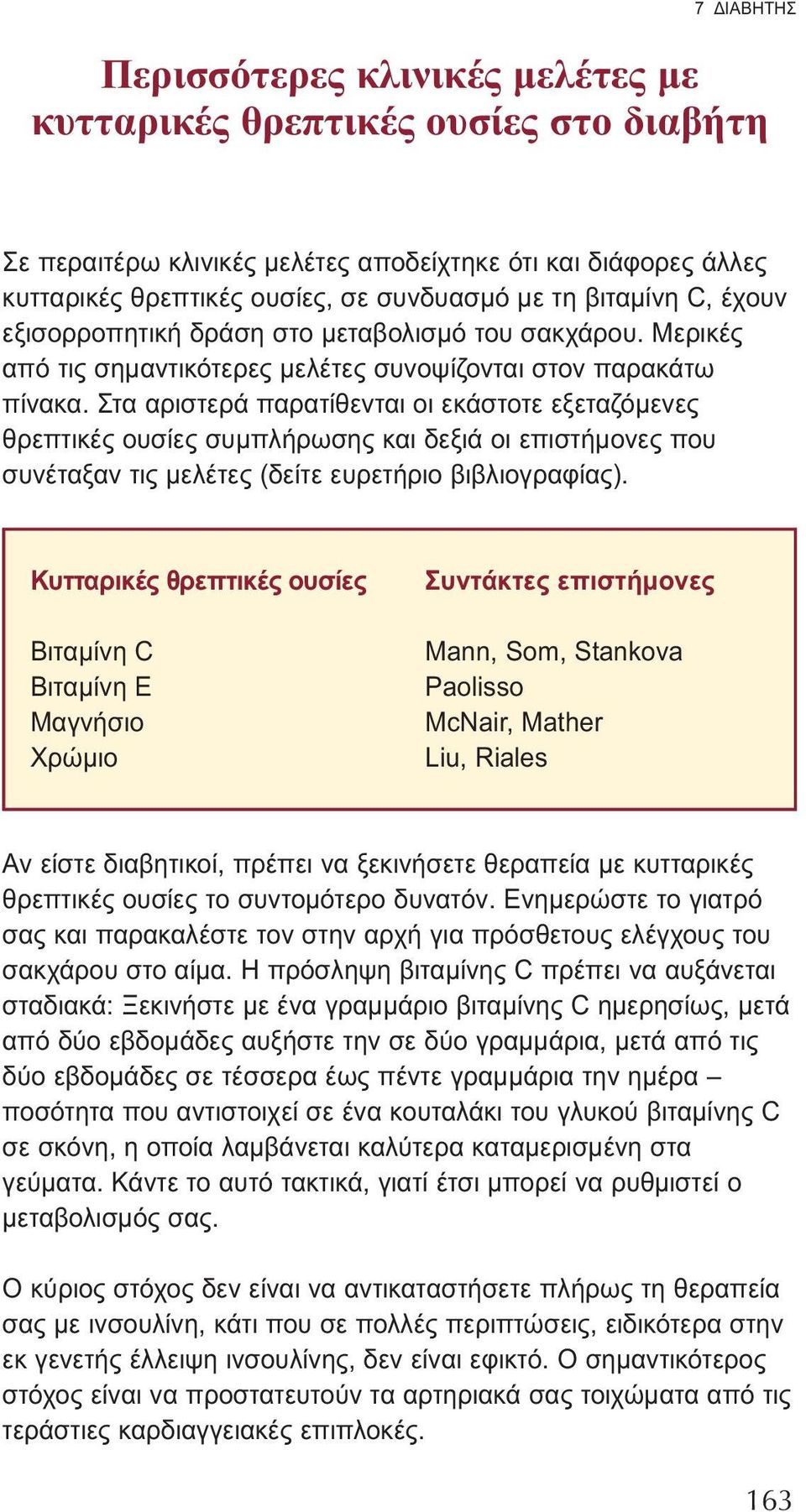 7 ΔΙΑΒΗΤΗΣ

Περισσότερες κλινικές μελέτες με κυτταρικές θρεπτικές ουσίες στο διαβήτη

Σε περαιτέρω κλινικές μελέτες αποδείχτηκε ότι και διάφορες άλλες κυτταρικές θρεπτικές ουσίες, σε συνδυασμό με τη βιταμίνη C, έχουν εξισορροπητική δράση στο μεταβολισμό του σακχάρου. Μερικές από τις σημαντικότερες μελέτες συνοψίζονται στον παρακάτω πίνακα. Στα αριστερά παρατίθενται οι εκάστοτε εξεταζόμενες θρεπτικές ουσίες συμπλήρωσης και δεξιά οι επιστήμονες που συνέταξαν τις μελέτες (δείτε ευρετήριο βιβλιογραφίας).

| Κυτταρικές θρεπτικές ουσίες | Συντάκτες επιστήμονες |
|---|---|
| Βιταμίνη C | Mann, Som, Stankova |
| Βιταμίνη E | Paolisso |
| Μαγνήσιο | McNair, Mather |
| Χρώμιο | Liu, Riales |

Αν είστε διαβητικοί, πρέπει να ξεκινήσετε θεραπεία με κυτταρικές θρεπτικές ουσίες το συντομότερο δυνατόν. Ενημερώστε το γιατρό σας και παρακαλέστε τον στην αρχή για πρόσθετους ελέγχους του σακχάρου στο αίμα. Η πρόσληψη βιταμίνης C πρέπει να αυξάνεται σταδιακά: Ξεκινήστε με ένα γραμμάριο βιταμίνης C ημερησίως, μετά από δύο εβδομάδες αυξήστε την σε δύο γραμμάρια, μετά από τις δύο εβδομάδες σε τέσσερα έως πέντε γραμμάρια την ημέρα – ποσότητα που αντιστοιχεί σε ένα κουταλάκι του γλυκού βιταμίνης C σε σκόνη, η οποία λαμβάνεται καλύτερα καταμερισμένη στα γεύματα. Κάντε το αυτό τακτικά, γιατί έτσι μπορεί να ρυθμιστεί ο μεταβολισμός σας.

Ο κύριος στόχος δεν είναι να αντικαταστήσετε πλήρως τη θεραπεία σας με ινσουλίνη, κάτι που σε πολλές περιπτώσεις, ειδικότερα στην εκ γενετής έλλειψη ινσουλίνης, δεν είναι εφικτό. Ο σημαντικότερος στόχος είναι να προστατευτούν τα αρτηριακά σας τοιχώματα από τις τεράστιες καρδιαγγειακές επιπλοκές.

163